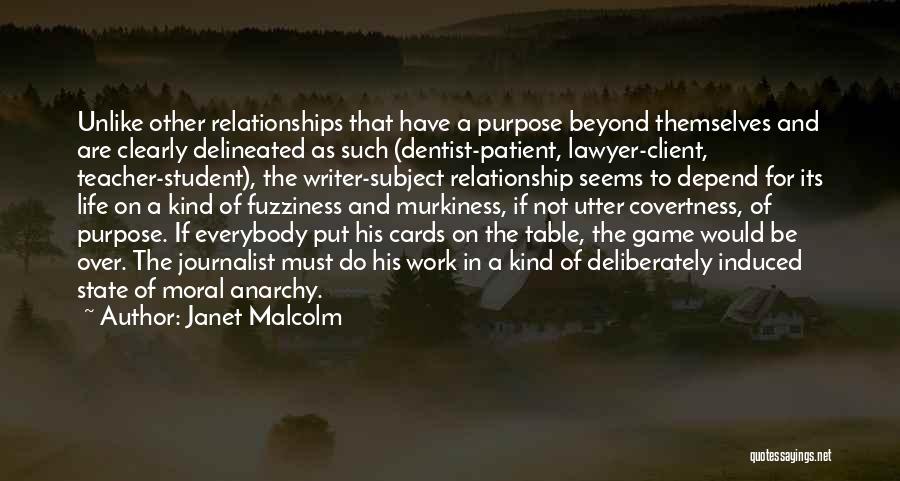 Unlike other relationships that have a purpose beyond themselves and are clearly delineated as such (dentist-patient, lawyer-client, teacher-student), the writer-subject relationship seems to depend for its life on a kind of fuzziness and murkiness, if not utter covertness, of purpose. If everybody put his cards on the table, the game would be over. The journalist must do his work in a kind of deliberately induced state of moral anarchy.

~ Author: Janet Malcolm

quotessayings.net